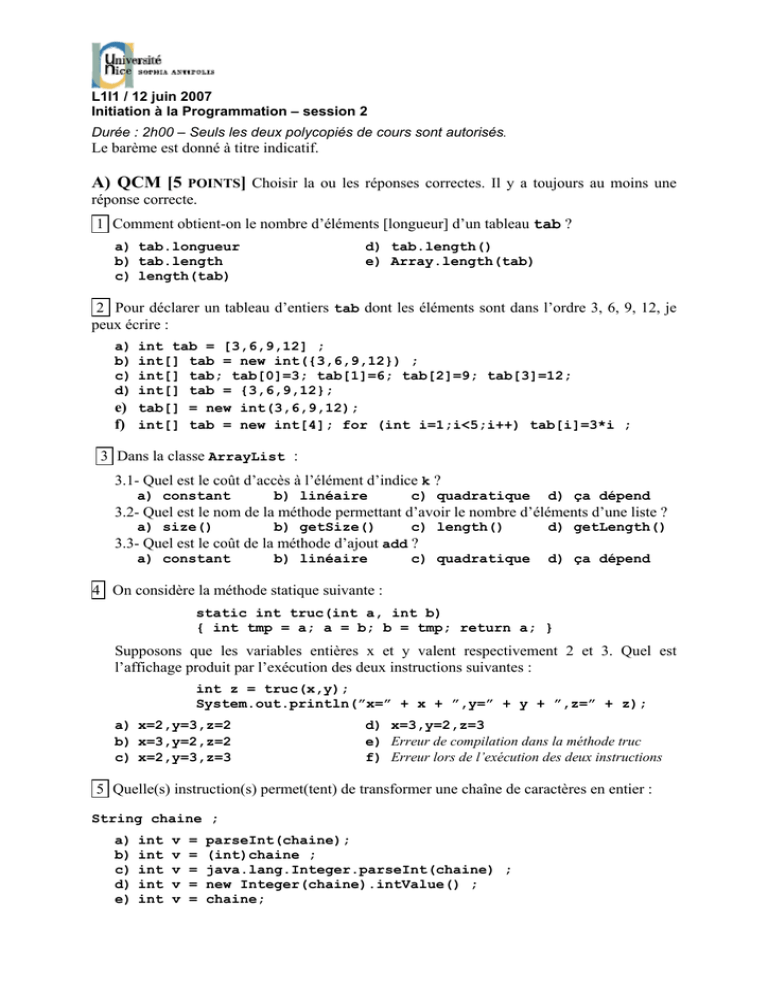 Université Nice SOPHIA ANTIPOLIS

L1I1 / 12 juin 2007
Initiation à la Programmation – session 2

Durée : 2h00 – Seuls les deux polycopiés de cours sont autorisés.
Le barème est donné à titre indicatif.

A) QCM [5 POINTS] Choisir la ou les réponses correctes. Il y a toujours au moins une réponse correcte.

1 Comment obtient-on le nombre d'éléments [longueur] d'un tableau tab ?

a) tab.longueur
b) tab.length
c) length(tab)
d) tab.length()
e) Array.length(tab)

2 Pour déclarer un tableau d'entiers tab dont les éléments sont dans l'ordre 3, 6, 9, 12, je peux écrire :

a) int tab = [3,6,9,12] ;
b) int[] tab = new int({3,6,9,12}) ;
c) int[] tab; tab[0]=3; tab[1]=6; tab[2]=9; tab[3]=12;
d) int[] tab = {3,6,9,12};
e) tab[] = new int(3,6,9,12);
f) int[] tab = new int[4]; for (int i=1;i<5;i++) tab[i]=3*i ;

3 Dans la classe ArrayList :

3.1- Quel est le coût d'accès à l'élément d'indice k ?
a) constant b) linéaire c) quadratique d) ça dépend
3.2- Quel est le nom de la méthode permettant d'avoir le nombre d'éléments d'une liste ?
a) size() b) getSize() c) length() d) getLength()
3.3- Quel est le coût de la méthode d'ajout add ?
a) constant b) linéaire c) quadratique d) ça dépend

4 On considère la méthode statique suivante :

static int truc(int a, int b)
{ int tmp = a; a = b; b = tmp; return a; }

Supposons que les variables entières x et y valent respectivement 2 et 3. Quel est l'affichage produit par l'exécution des deux instructions suivantes :

int z = truc(x,y);
System.out.println("x=" + x + ",y=" + y + ",z=" + z);

a) x=2,y=3,z=2
b) x=3,y=2,z=2
c) x=2,y=3,z=3
d) x=3,y=2,z=3
e) Erreur de compilation dans la méthode truc
f) Erreur lors de l'exécution des deux instructions

5 Quelle(s) instruction(s) permet(tent) de transformer une chaîne de caractères en entier :

String chaine ;

a) int v = parseInt(chaine);
b) int v = (int)chaine ;
c) int v = java.lang.Integer.parseInt(chaine) ;
d) int v = new Integer(chaine).intValue() ;
e) int v = chaine;